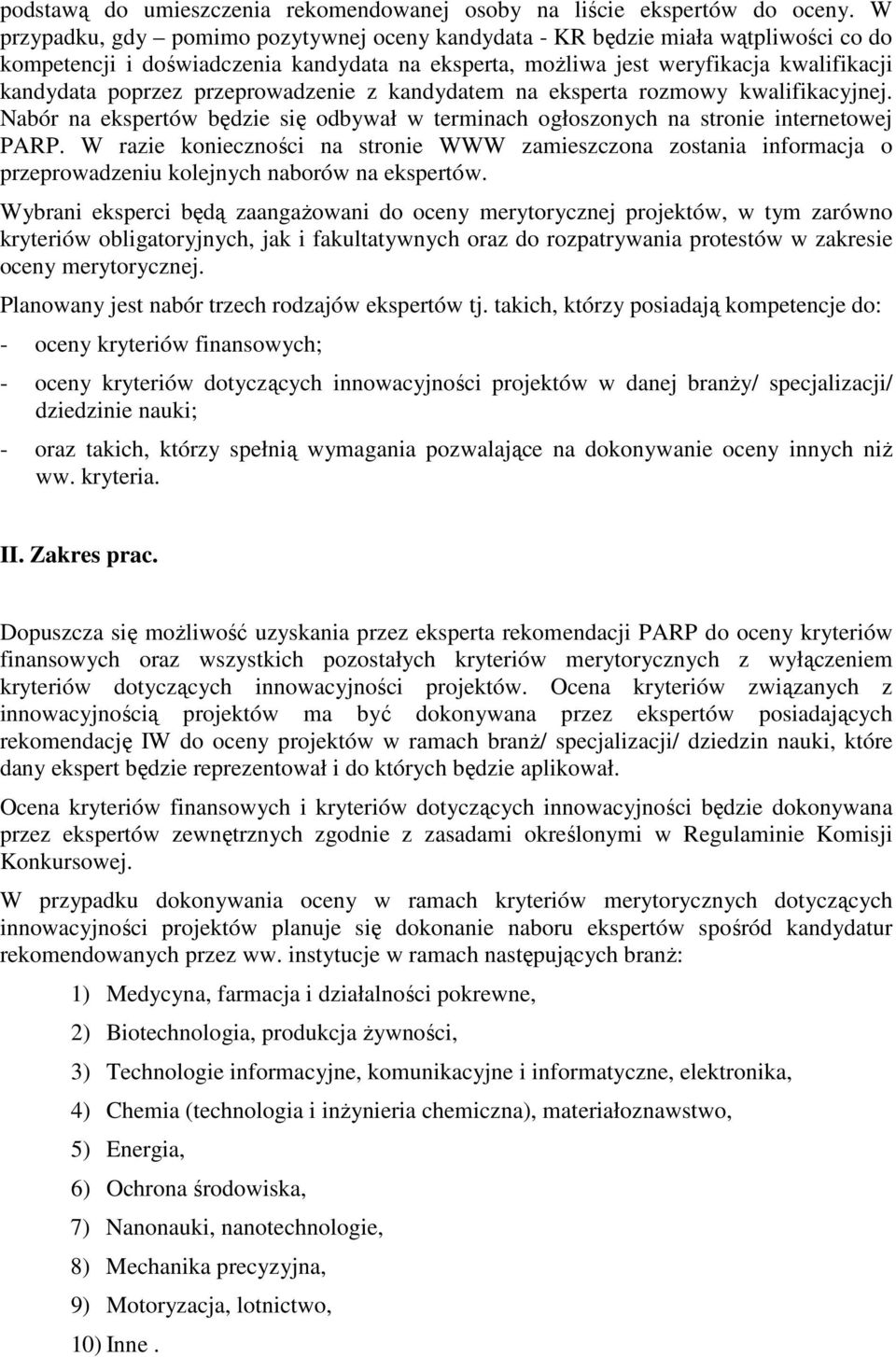 podstawą do umieszczenia rekomendowanej osoby na liście ekspertów do oceny. W przypadku, gdy – pomimo pozytywnej oceny kandydata - KR będzie miała wątpliwości co do kompetencji i doświadczenia kandydata na eksperta, możliwa jest weryfikacja kwalifikacji kandydata poprzez przeprowadzenie z kandydatem na eksperta rozmowy kwalifikacyjnej. Nabór na ekspertów będzie się odbywał w terminach ogłoszonych na stronie internetowej PARP. W razie konieczności na stronie WWW zamieszczona zostania informacja o przeprowadzeniu kolejnych naborów na ekspertów.

Wybrani eksperci będą zaangażowani do oceny merytorycznej projektów, w tym zarówno kryteriów obligatoryjnych, jak i fakultatywnych oraz do rozpatrywania protestów w zakresie oceny merytorycznej.

Planowany jest nabór trzech rodzajów ekspertów tj. takich, którzy posiadają kompetencje do:

- oceny kryteriów finansowych;

- oceny kryteriów dotyczących innowacyjności projektów w danej branży/ specjalizacji/ dziedzinie nauki;

- oraz takich, którzy spełnią wymagania pozwalające na dokonywanie oceny innych niż ww. kryteria.

II. Zakres prac.

Dopuszcza się możliwość uzyskania przez eksperta rekomendacji PARP do oceny kryteriów finansowych oraz wszystkich pozostałych kryteriów merytorycznych z wyłączeniem kryteriów dotyczących innowacyjności projektów. Ocena kryteriów związanych z innowacyjnością projektów ma być dokonywana przez ekspertów posiadających rekomendację IW do oceny projektów w ramach branż/ specjalizacji/ dziedzin nauki, które dany ekspert będzie reprezentował i do których będzie aplikował.

Ocena kryteriów finansowych i kryteriów dotyczących innowacyjności będzie dokonywana przez ekspertów zewnętrznych zgodnie z zasadami określonymi w Regulaminie Komisji Konkursowej.

W przypadku dokonywania oceny w ramach kryteriów merytorycznych dotyczących innowacyjności projektów planuje się dokonanie naboru ekspertów spośród kandydatur rekomendowanych przez ww. instytucje w ramach następujących branż:

1) Medycyna, farmacja i działalności pokrewne,

2) Biotechnologia, produkcja żywności,

3) Technologie informacyjne, komunikacyjne i informatyczne, elektronika,

4) Chemia (technologia i inżynieria chemiczna), materiałoznawstwo,

5) Energia,

6) Ochrona środowiska,

7) Nanonauki, nanotechnologie,

8) Mechanika precyzyjna,

9) Motoryzacja, lotnictwo,

10) Inne .